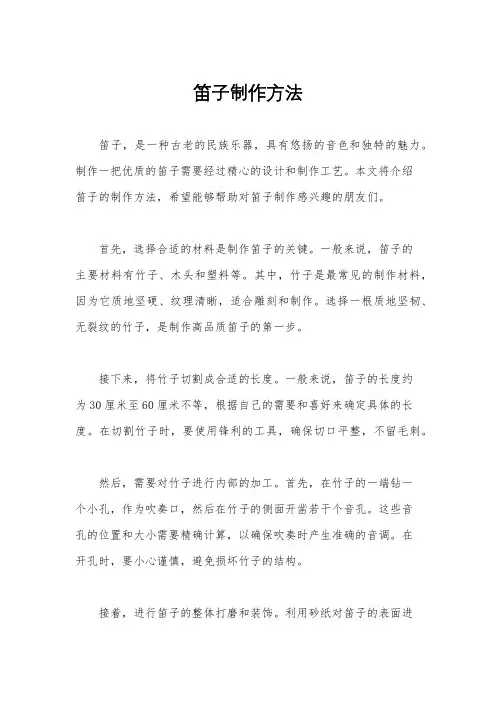 笛子制作方法

笛子，是一种古老的民族乐器，具有悠扬的音色和独特的魅力。制作一把优质的笛子需要经过精心的设计和制作工艺。本文将介绍笛子的制作方法，希望能够帮助对笛子制作感兴趣的朋友们。

首先，选择合适的材料是制作笛子的关键。一般来说，笛子的主要材料有竹子、木头和塑料等。其中，竹子是最常见的制作材料，因为它质地坚硬、纹理清晰，适合雕刻和制作。选择一根质地坚韧、无裂纹的竹子，是制作高品质笛子的第一步。

接下来，将竹子切割成合适的长度。一般来说，笛子的长度约为30厘米至60厘米不等，根据自己的需要和喜好来确定具体的长度。在切割竹子时，要使用锋利的工具，确保切口平整，不留毛刺。

然后，需要对竹子进行内部的加工。首先，在竹子的一端钻一个小孔，作为吹奏口，然后在竹子的侧面开凿若干个音孔。这些音孔的位置和大小需要精确计算，以确保吹奏时产生准确的音调。在开孔时，要小心谨慎，避免损坏竹子的结构。

接着，进行笛子的整体打磨和装饰。利用砂纸对笛子的表面进